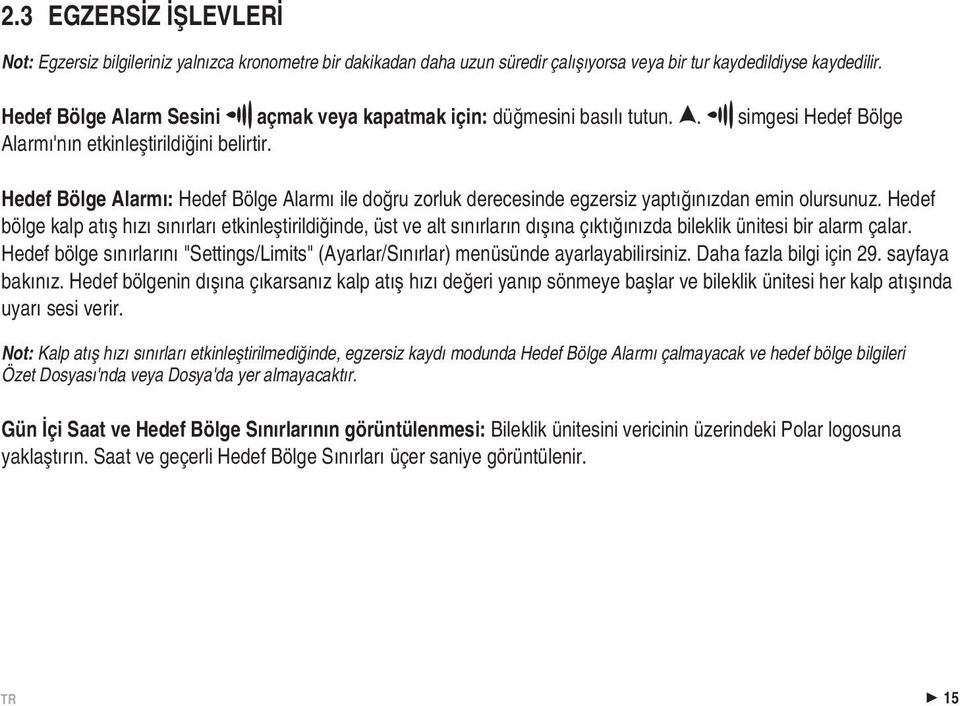 2.3 EGZERSİZ İŞLEVLERİ

Not: Egzersiz bilgileriniz yalnızca kronometre bir dakikadan daha uzun süredir çalışıyorsa veya bir tur kaydedildiyse kaydedilir.

Hedef Bölge Alarm Sesini açmak veya kapatmak için: düğmesini basılı tutun. ▲. simgesi Hedef Bölge Alarmı'nın etkinleştirildiğini belirtir.

Hedef Bölge Alarmı: Hedef Bölge Alarmı ile doğru zorluk derecesinde egzersiz yaptığınızdan emin olursunuz. Hedef bölge kalp atış hızı sınırları etkinleştirildiğinde, üst ve alt sınırların dışına çıktığınızda bileklik ünitesi bir alarm çalar. Hedef bölge sınırlarını "Settings/Limits" (Ayarlar/Sınırlar) menüsünde ayarlayabilirsiniz. Daha fazla bilgi için 29. sayfaya bakınız. Hedef bölgenin dışına çıkarsanız kalp atış hızı değeri yanıp sönmeye başlar ve bileklik ünitesi her kalp atışında uyarı sesi verir.

Not: Kalp atış hızı sınırları etkinleştirilmediğinde, egzersiz kaydı modunda Hedef Bölge Alarmı çalmayacak ve hedef bölge bilgileri Özet Dosyası'nda veya Dosya'da yer almayacaktır.

Gün İçi Saat ve Hedef Bölge Sınırlarının görüntülenmesi: Bileklik ünitesini vericinin üzerindeki Polar logosuna yaklaştırın. Saat ve geçerli Hedef Bölge Sınırları üçer saniye görüntülenir.

TR

► 15